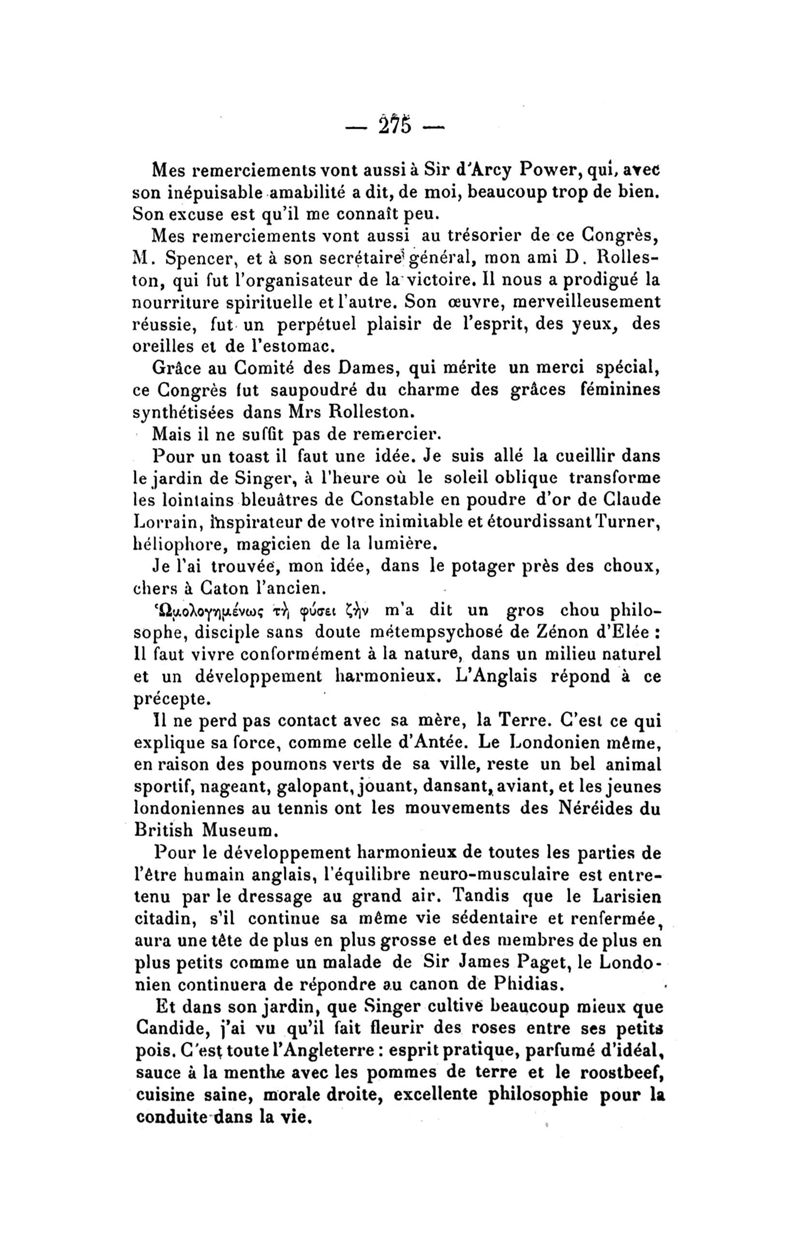 — 275 —

Mes remerciements vont aussi à Sir d'Arcy Power, qui, avec son inépuisable amabilité a dit, de moi, beaucoup trop de bien. Son excuse est qu'il me connaît peu.

Mes remerciements vont aussi au trésorier de ce Congrès, M. Spencer, et à son secrétaire général, mon ami D. Rolleston, qui fut l'organisateur de la victoire. Il nous a prodigué la nourriture spirituelle et l'autre. Son œuvre, merveilleusement réussie, fut un perpétuel plaisir de l'esprit, des yeux, des oreilles et de l'estomac.

Grâce au Comité des Dames, qui mérite un merci spécial, ce Congrès fut saupoudré du charme des grâces féminines synthétisées dans Mrs Rolleston.

Mais il ne suffit pas de remercier.

Pour un toast il faut une idée. Je suis allé la cueillir dans le jardin de Singer, à l'heure où le soleil oblique transforme les lointains bleuâtres de Constable en poudre d'or de Claude Lorrain, inspirateur de votre inimitable et étourdissant Turner, héliophore, magicien de la lumière.

Je l'ai trouvée, mon idée, dans le potager près des choux, chers à Caton l'ancien.

Ὡμολογημένως τῇ φύσει ζῆν m'a dit un gros chou philosophe, disciple sans doute métempsychosé de Zénon d'Elée : Il faut vivre conformément à la nature, dans un milieu naturel et un développement harmonieux. L'Anglais répond à ce précepte.

Il ne perd pas contact avec sa mère, la Terre. C'est ce qui explique sa force, comme celle d'Antée. Le Londonien même, en raison des poumons verts de sa ville, reste un bel animal sportif, nageant, galopant, jouant, dansant, aviant, et les jeunes londoniennes au tennis ont les mouvements des Néréides du British Museum.

Pour le développement harmonieux de toutes les parties de l'être humain anglais, l'équilibre neuro-musculaire est entretenu par le dressage au grand air. Tandis que le Larisien citadin, s'il continue sa même vie sédentaire et renfermée, aura une tête de plus en plus grosse et des membres de plus en plus petits comme un malade de Sir James Paget, le Londonien continuera de répondre au canon de Phidias.

Et dans son jardin, que Singer cultive beaucoup mieux que Candide, j'ai vu qu'il fait fleurir des roses entre ses petits pois. C'est toute l'Angleterre : esprit pratique, parfumé d'idéal, sauce à la menthe avec les pommes de terre et le roostbeef, cuisine saine, morale droite, excellente philosophie pour la conduite dans la vie.